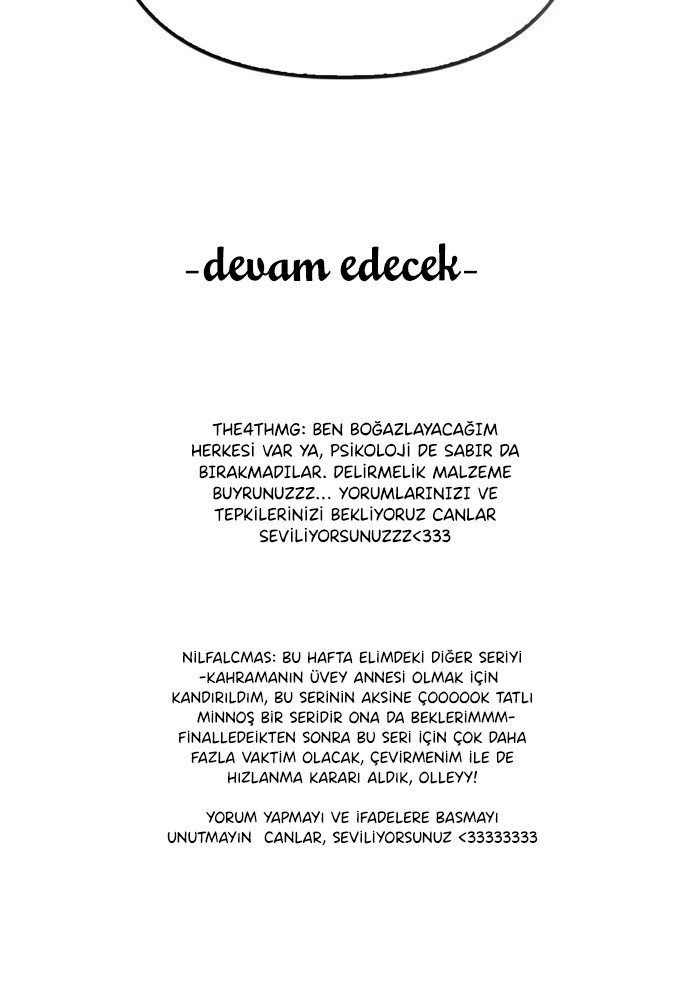 -devam edecek-

THE4THMG: BEN BOĞAZLAYACAĞIM HERKESİ VAR YA, PSİKOLOJİ DE SABIR DA BIRAKMADILAR. DELİRMELİK MALZEME BUYRUNUZZZ... YORUMLARINIZI VE TEPKİLERİNİZİ BEKLİYORUZ CANLAR SEVİLİYORSUNUZZZ<333

NİLFALCMAS: BU HAFTA ELİMDEKİ DİĞER SERİYİ -KAHRAMANIN ÜVEY ANNESİ OLMAK İÇİN KANDIRILDIM, BU SERİNİN AKSİNE ÇOOOOOK TATLI MİNNOŞ BİR SERİDİR ONA DA BEKLERİMMM- FİNALLEDEİKTEN SONRA BU SERİ İÇİN ÇOK DAHA FAZLA VAKTİM OLACAK, ÇEVİRMENİM İLE DE HIZLANMA KARARI ALDIK, OLLEYY!

YORUM YAPMAYI VE İFADELERE BASMAYI UNUTMAYIN CANLAR, SEVİLİYORSUNUZ <33333333